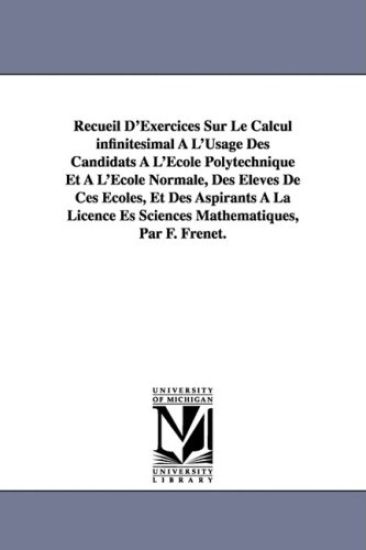 Recueil D'Exercices Sur Le Calcul infinitesimal A L'Usage Des Candidats A L'Ecole Polytechnique Et A L'Ecole Normale, Des Eleves De Ces Ecoles, Et Des Aspirants A La Licence Es Sciences Mathematiques, Par F. Frenet.

UNIVERSITY OF MICHIGAN
M
UNIVERSITY LIBRARY